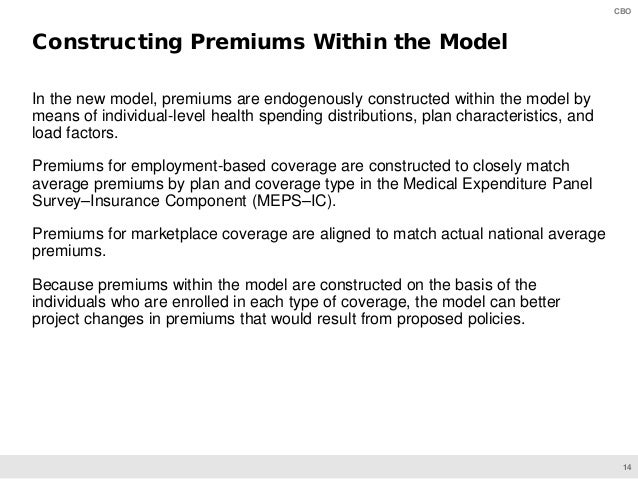 CBO

Constructing Premiums Within the Model

In the new model, premiums are endogenously constructed within the model by means of individual-level health spending distributions, plan characteristics, and load factors.

Premiums for employment-based coverage are constructed to closely match average premiums by plan and coverage type in the Medical Expenditure Panel Survey–Insurance Component (MEPS–IC).

Premiums for marketplace coverage are aligned to match actual national average premiums.

Because premiums within the model are constructed on the basis of the individuals who are enrolled in each type of coverage, the model can better project changes in premiums that would result from proposed policies.

14